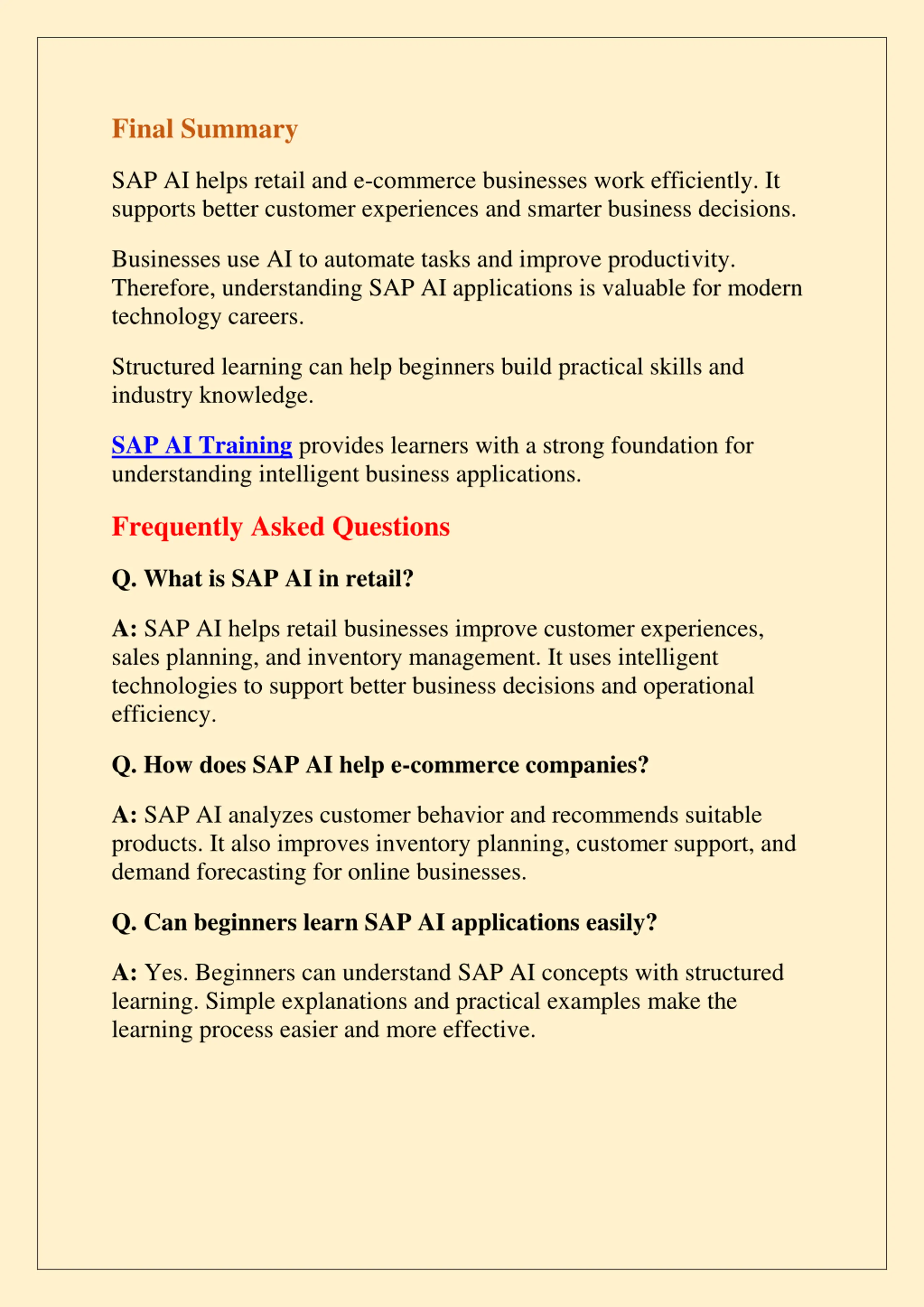 Final Summary

SAP AI helps retail and e-commerce businesses work efficiently. It supports better customer experiences and smarter business decisions.

Businesses use AI to automate tasks and improve productivity. Therefore, understanding SAP AI applications is valuable for modern technology careers.

Structured learning can help beginners build practical skills and industry knowledge.

SAP AI Training provides learners with a strong foundation for understanding intelligent business applications.

Frequently Asked Questions

Q. What is SAP AI in retail?

A: SAP AI helps retail businesses improve customer experiences, sales planning, and inventory management. It uses intelligent technologies to support better business decisions and operational efficiency.

Q. How does SAP AI help e-commerce companies?

A: SAP AI analyzes customer behavior and recommends suitable products. It also improves inventory planning, customer support, and demand forecasting for online businesses.

Q. Can beginners learn SAP AI applications easily?

A: Yes. Beginners can understand SAP AI concepts with structured learning. Simple explanations and practical examples make the learning process easier and more effective.